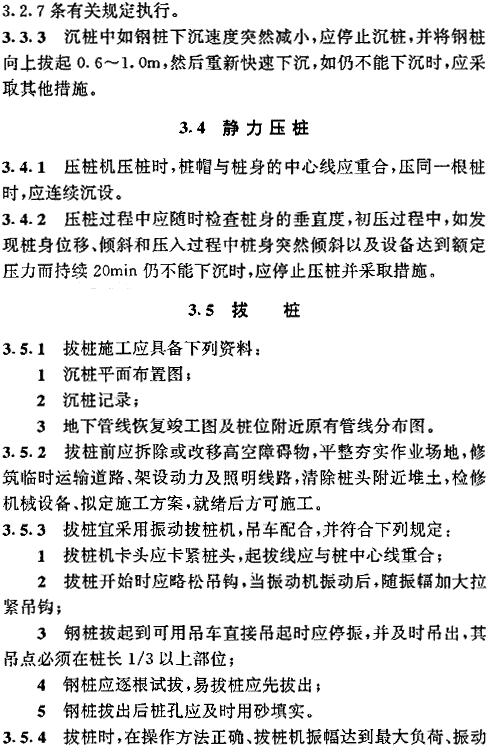 3.2.7 条有关规定执行。

3.3.3 沉桩中如钢桩下沉速度突然减小，应停止沉桩，并将钢桩向上拔起 0.6～1.0m，然后重新快速下沉，如仍不能下沉时，应采取其他措施。

3.4 静力压桩

3.4.1 压桩机压桩时，桩帽与桩身的中心线应重合，压同一根桩时，应连续沉设。

3.4.2 压桩过程中应随时检查桩身的垂直度，初压过程中，如发现桩身位移、倾斜和压入过程中桩身突然倾斜以及设备达到额定压力而持续 20min 仍不能下沉时，应停止压桩并采取措施。

3.5 拔 桩

3.5.1 拔桩施工应具备下列资料：

1 沉桩平面布置图；

2 沉桩记录；

3 地下管线恢复竣工图及桩位附近原有管线分布图。

3.5.2 拔桩前应拆除或改移高空障碍物，平整夯实作业场地，修筑临时运输道路、架设动力及照明线路，清除桩头附近堆土，检修机械设备、拟定施工方案，就绪后方可施工。

3.5.3 拔桩宜采用振动拔桩机，吊车配合，并符合下列规定：

1 拔桩机卡头应卡紧桩头，起拔线应与桩中心线重合；

2 拔桩开始时应略松吊钩，当振动机振动后，随振幅加大拉紧吊钩；

3 钢桩拔起到可用吊车直接吊起时应停振，并及时吊出，其吊点必须在桩长 1/3 以上部位；

4 钢桩应逐根试拔，易拔桩应先拔出；

5 钢桩拔出后桩孔应及时用砂填实。

3.5.4 拔桩时，在操作方法正确、拔桩机振幅达到最大负荷、振动